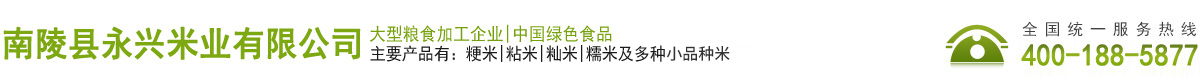 南陵县永兴米业有限公司

大型粮食加工企业|中国绿色食品
主要产品有：粳米|粘米|籼米|糯米及多种小品种米

全国统一服务热线
400-188-5877